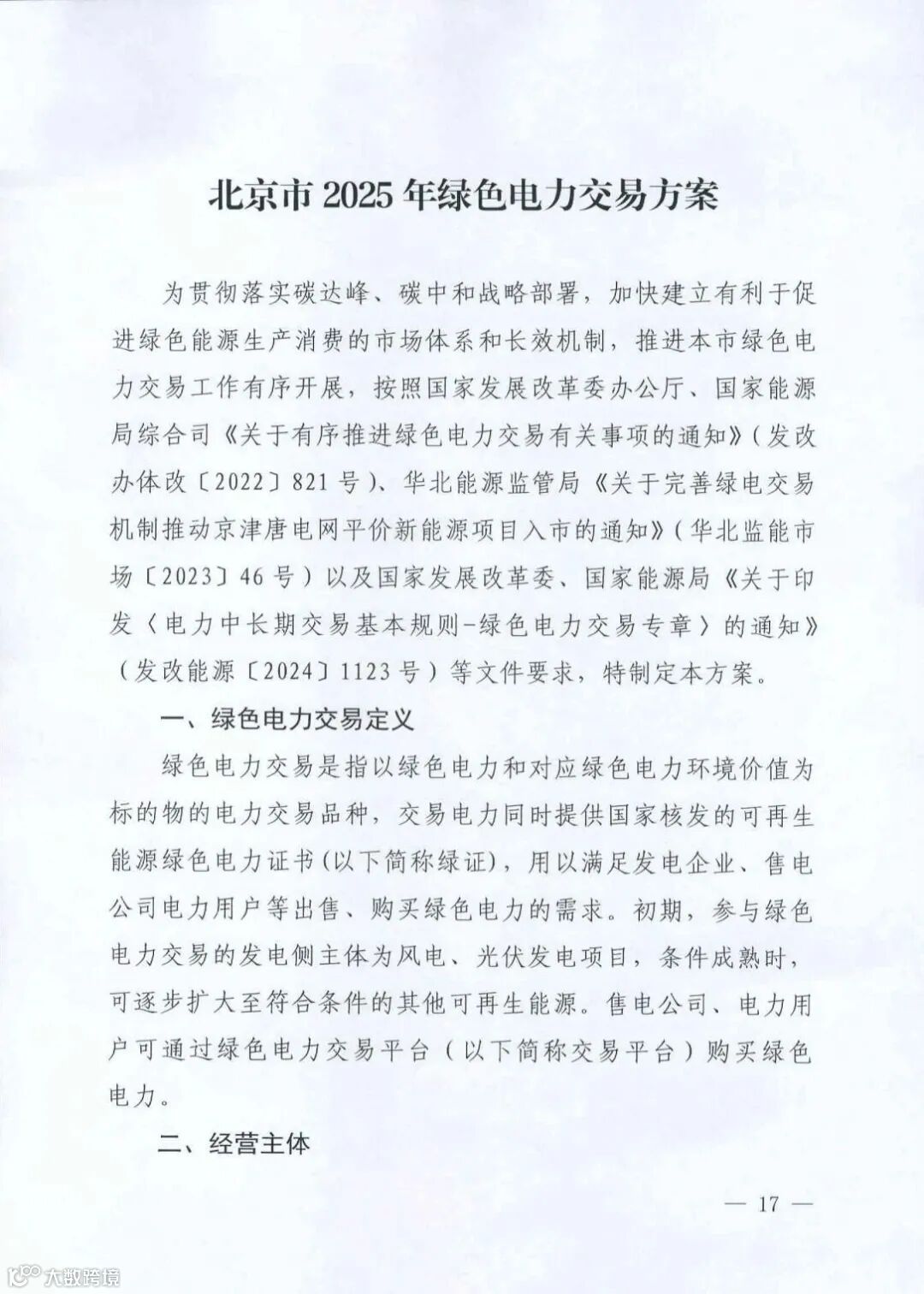 北京市 2025 年绿色电力交易方案

为贯彻落实碳达峰、碳中和战略部署，加快建立有利于促进绿色能源生产消费的市场体系和长效机制，推进本市绿色电力交易工作有序开展，按照国家发展改革委办公厅、国家能源局综合司《关于有序推进绿色电力交易有关事项的通知》（发改办体改〔2022〕821 号）、华北能源监管局《关于完善绿电交易机制推动京津唐电网平价新能源项目入市的通知》（华北监能市场〔2023〕46 号）以及国家发展改革委、国家能源局《关于印发〈电力中长期交易基本规则-绿色电力交易专章〉的通知》（发改能源〔2024〕1123 号）等文件要求，特制定本方案。

一、绿色电力交易定义

绿色电力交易是指以绿色电力和对应绿色电力环境价值为标的物的电力交易品种，交易电力同时提供国家核发的可再生能源绿色电力证书(以下简称绿证)，用以满足发电企业、售电公司电力用户等出售、购买绿色电力的需求。初期，参与绿色电力交易的发电侧主体为风电、光伏发电项目，条件成熟时，可逐步扩大至符合条件的其他可再生能源。售电公司、电力用户可通过绿色电力交易平台（以下简称交易平台）购买绿色电力。

二、经营主体

— 17 —

大数跨境